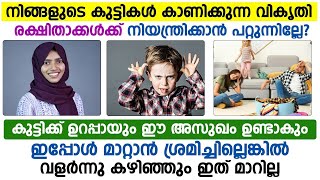 നിങ്ങളുടെ കുട്ടികൾ കാണിക്കുന്ന വികൃതി
രക്ഷിതാക്കൾക്ക് നിയന്ത്രിക്കാൻ പറ്റുന്നില്ലേ?

കുട്ടിക്ക് ഉറപ്പായും ഈ അസുഖം ഉണ്ടാകും
ഇപ്പോൾ മാറ്റാൻ ശ്രമിച്ചില്ലെങ്കിൽ
വളർന്നു കഴിഞ്ഞും ഇത് മാറില്ല